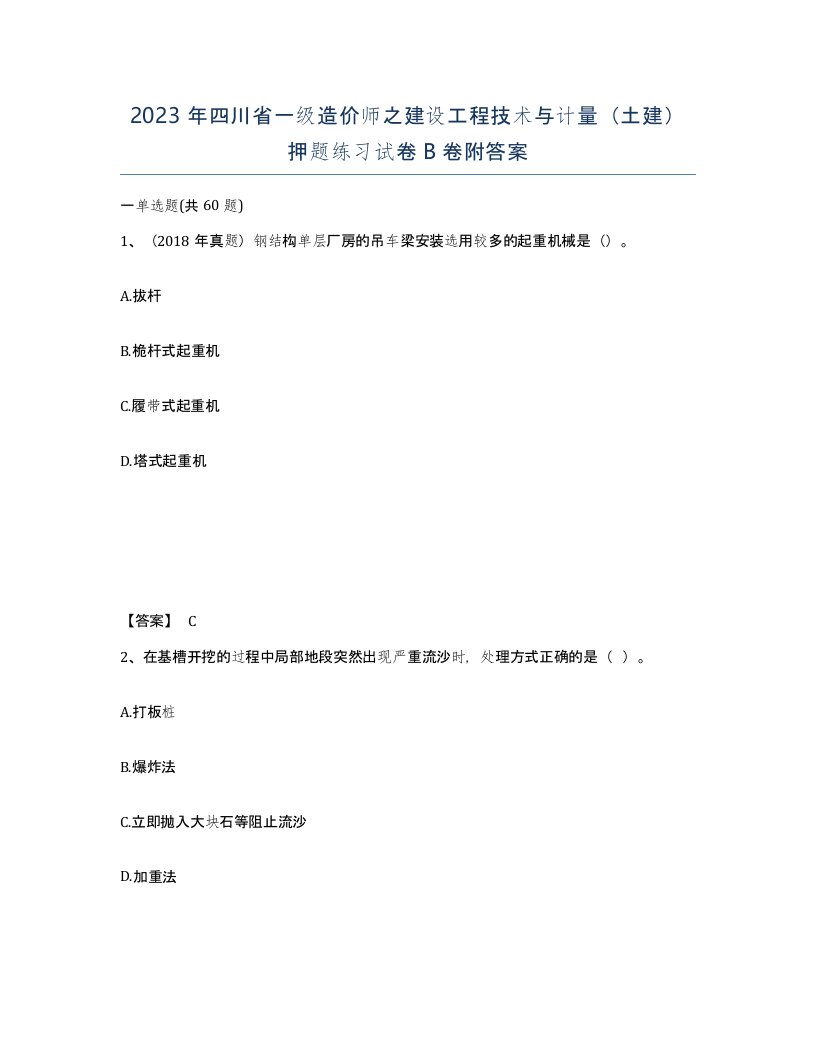 2023 年四川省一级造价师之建设工程技术与计量（土建）押题练习试卷 B 卷附答案

一单选题(共 60 题)

1、（2018 年真题）钢结构单层厂房的吊车梁安装选用较多的起重机械是（）。

A.拔杆

B.桅杆式起重机

C.履带式起重机

D.塔式起重机

【答案】 C

2、在基槽开挖的过程中局部地段突然出现严重流沙时，处理方式正确的是（ ）。

A.打板桩

B.爆炸法

C.立即抛入大块石等阻止流沙

D.加重法